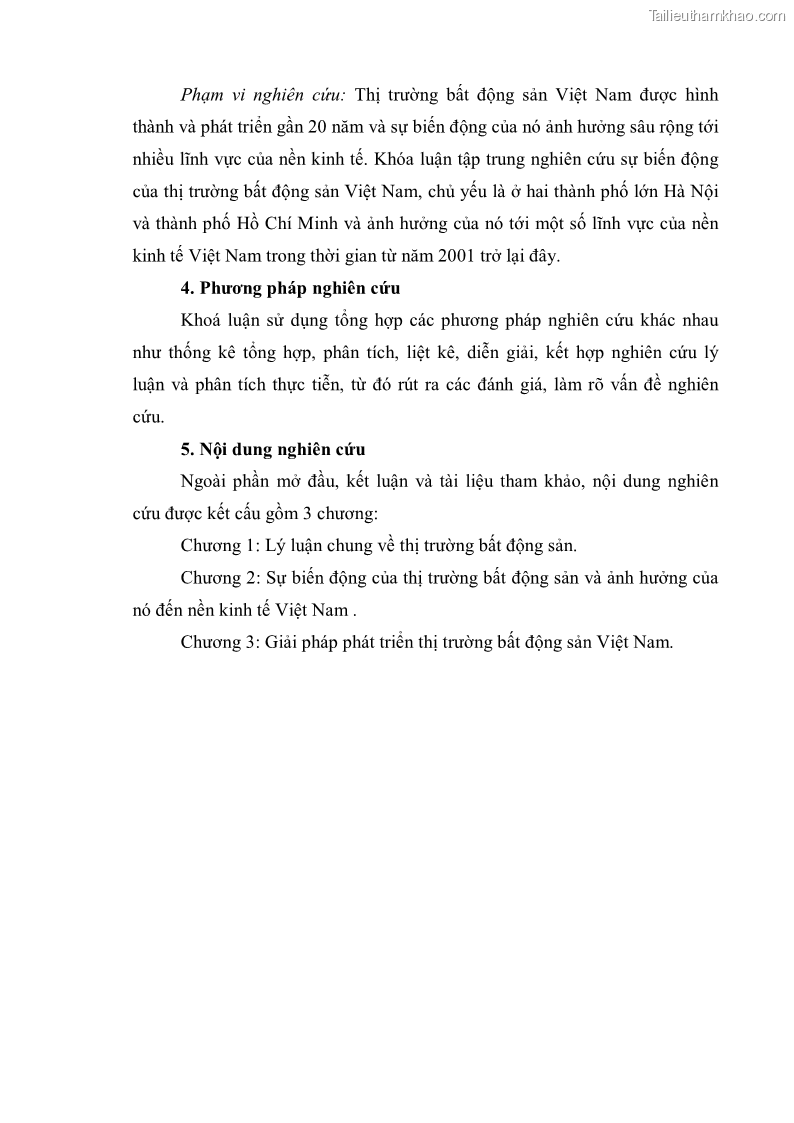 Tailieuthamkhao.com

Phạm vi nghiên cứu: Thị trường bất động sản Việt Nam được hình thành và phát triển gần 20 năm và sự biến động của nó ảnh hưởng sâu rộng tới nhiều lĩnh vực của nền kinh tế. Khóa luận tập trung nghiên cứu sự biến động của thị trường bất động sản Việt Nam, chủ yếu là ở hai thành phố lớn Hà Nội và thành phố Hồ Chí Minh và ảnh hưởng của nó tới một số lĩnh vực của nền kinh tế Việt Nam trong thời gian từ năm 2001 trở lại đây.

4. Phương pháp nghiên cứu

Khoá luận sử dụng tổng hợp các phương pháp nghiên cứu khác nhau như thống kê tổng hợp, phân tích, liệt kê, diễn giải, kết hợp nghiên cứu lý luận và phân tích thực tiễn, từ đó rút ra các đánh giá, làm rõ vấn đề nghiên cứu.

5. Nội dung nghiên cứu

Ngoài phần mở đầu, kết luận và tài liệu tham khảo, nội dung nghiên cứu được kết cấu gồm 3 chương:

Chương 1: Lý luận chung về thị trường bất động sản.

Chương 2: Sự biến động của thị trường bất động sản và ảnh hưởng của nó đến nền kinh tế Việt Nam .

Chương 3: Giải pháp phát triển thị trường bất động sản Việt Nam.